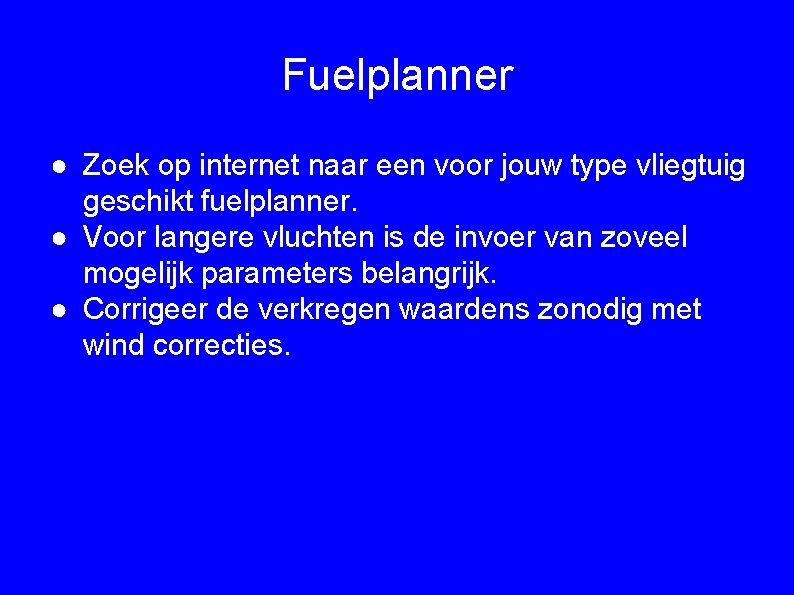 Fuelplanner

● Zoek op internet naar een voor jouw type vliegtuig geschikt fuelplanner.
● Voor langere vluchten is de invoer van zoveel mogelijk parameters belangrijk.
● Corrigeer de verkregen waardens zonodig met wind correcties.